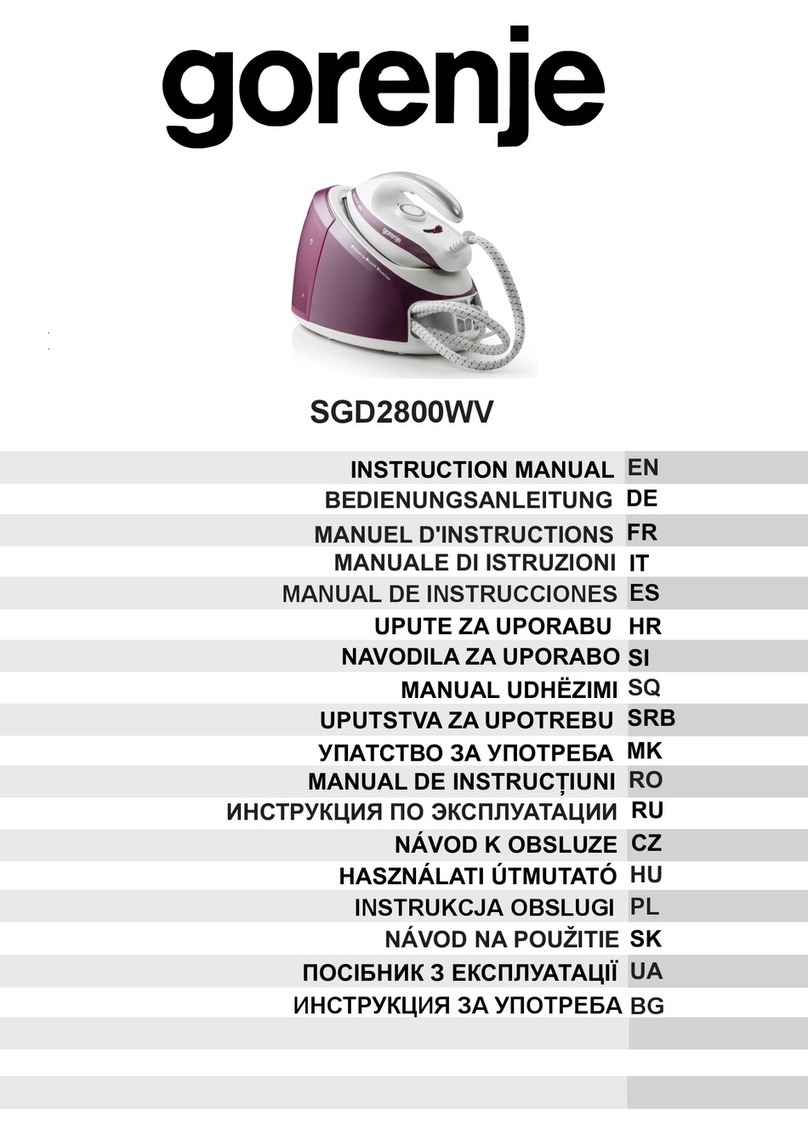 gorenje

gorenje

SGD2800WV

INSTRUCTION MANUAL EN
BEDIENUNGSANLEITUNG DE
MANUEL D'INSTRUCTIONS FR
MANUALE DI ISTRUZIONI IT
MANUAL DE INSTRUCCIONES ES
UPUTE ZA UPORABU HR
NAVODILA ZA UPORABO SI
MANUAL UDHËZIMI SQ
UPUTSTVA ZA UPOTREBU SRB
УПАТСТВО ЗА УПОТРЕБА MK
MANUAL DE INSTRUCȚIUNI RO
ИНСТРУКЦИЯ ПО ЭКСПЛУАТАЦИИ RU
NÁVOD K OBSLUZE CZ
HASZNÁLATI ÚTMUTATÓ HU
INSTRUKCJA OBSLUGI PL
NÁVOD NA POUŽITIE SK
ПОСІБНИК З ЕКСПЛУАТАЦІЇ UA
ИНСТРУКЦИЯ ЗА УПОТРЕБА BG